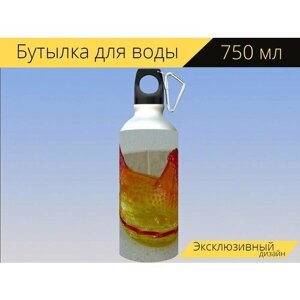 Бутылка для воды
750 мл

Эксклюзивный
дизайн